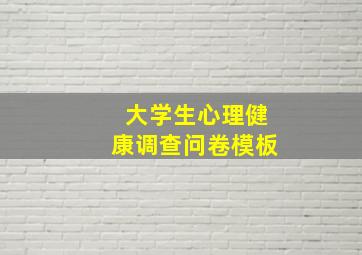 大学生心理健康调查问卷模板